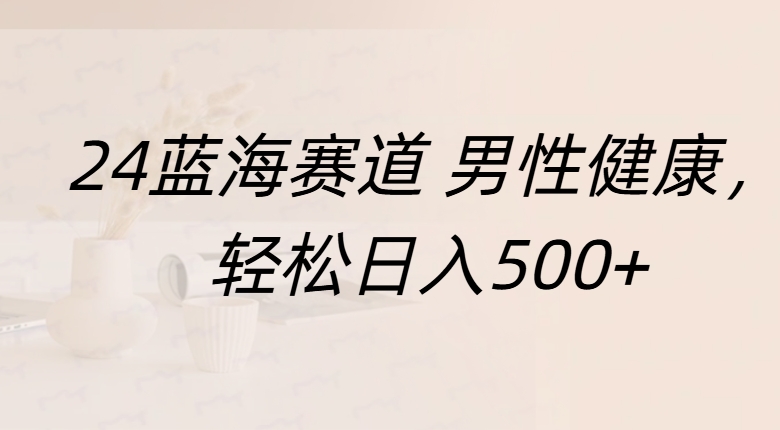 24蓝海赛道 男性健康，
轻松日入500+